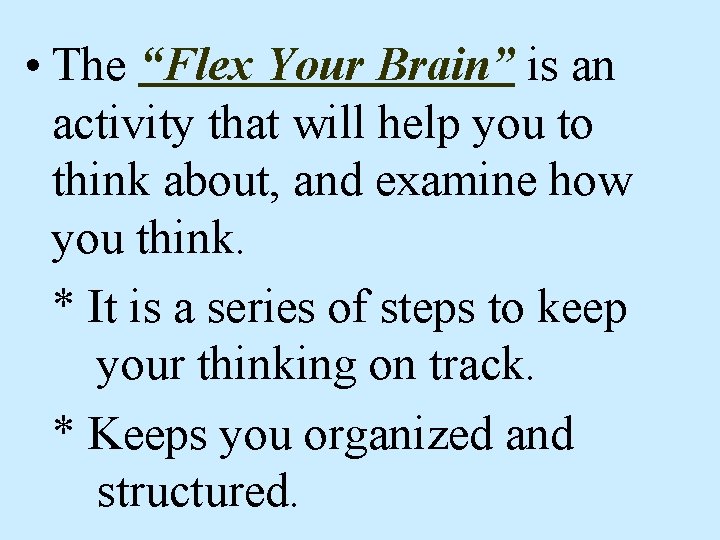 • The "Flex Your Brain" is an activity that will help you to think about, and examine how you think.

* It is a series of steps to keep your thinking on track.

* Keeps you organized and structured.